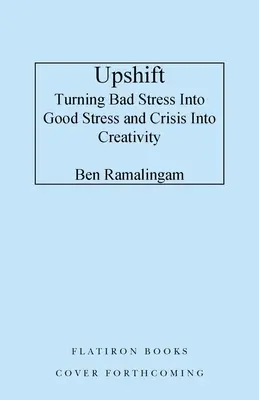 Upshift
Turning Bad Stress Into Good Stress and Crisis Into Creativity

Ben Ramalingam

FLATIRON BOOKS

COVER FORTHCOMING